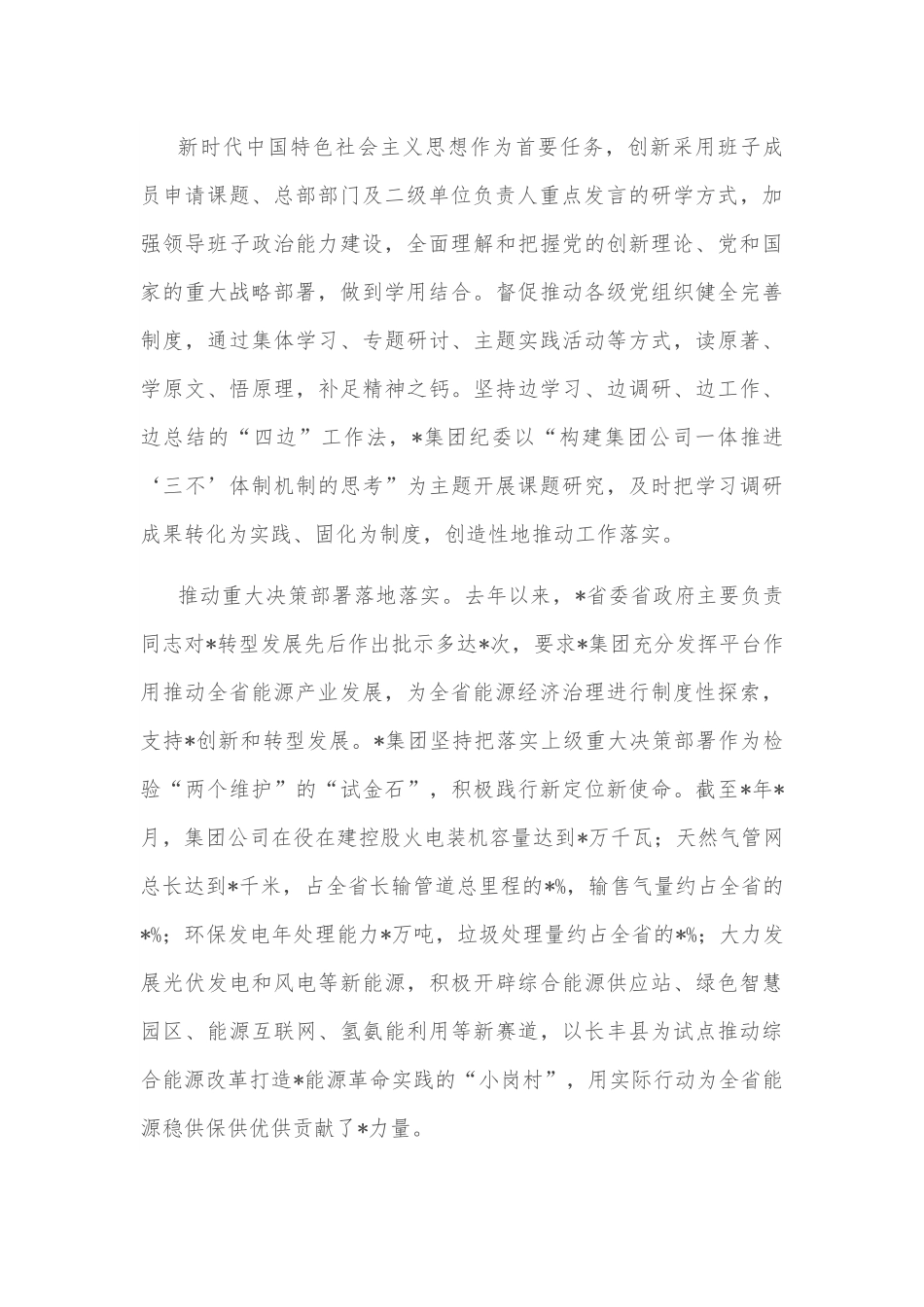 新时代中国特色社会主义思想作为首要任务，创新采用班子成员申请课题、总部部门及二级单位负责人重点发言的研学方式，加强领导班子政治能力建设，全面理解和把握党的创新理论、党和国家的重大战略部署，做到学用结合。督促推动各级党组织健全完善制度，通过集体学习、专题研讨、主题实践活动等方式，读原著、学原文、悟原理，补足精神之钙。坚持边学习、边调研、边工作、边总结的“四边”工作法，*集团纪委以“构建集团公司一体推进‘三不’体制机制的思考”为主题开展课题研究，及时把学习调研成果转化为实践、固化为制度，创造性地推动工作落实。

推动重大决策部署落地落实。去年以来，*省委省政府主要负责同志对*转型发展先后作出批示多达*次，要求*集团充分发挥平台作用推动全省能源产业发展，为全省能源经济治理进行制度性探索，支持*创新和转型发展。*集团坚持把落实上级重大决策部署作为检验“两个维护”的“试金石”，积极践行新定位新使命。截至*年*月，集团公司在役在建控股火电装机容量达到*万千瓦；天然气管网总长达到*千米，占全省长输管道总里程的*%，输售气量约占全省的*%；环保发电年处理能力*万吨，垃圾处理量约占全省的*%；大力发展光伏发电和风电等新能源，积极开辟综合能源供应站、绿色智慧园区、能源互联网、氢氨能利用等新赛道，以长丰县为试点推动综合能源改革打造*能源革命实践的“小岗村”，用实际行动为全省能源稳供保供优供贡献了*力量。